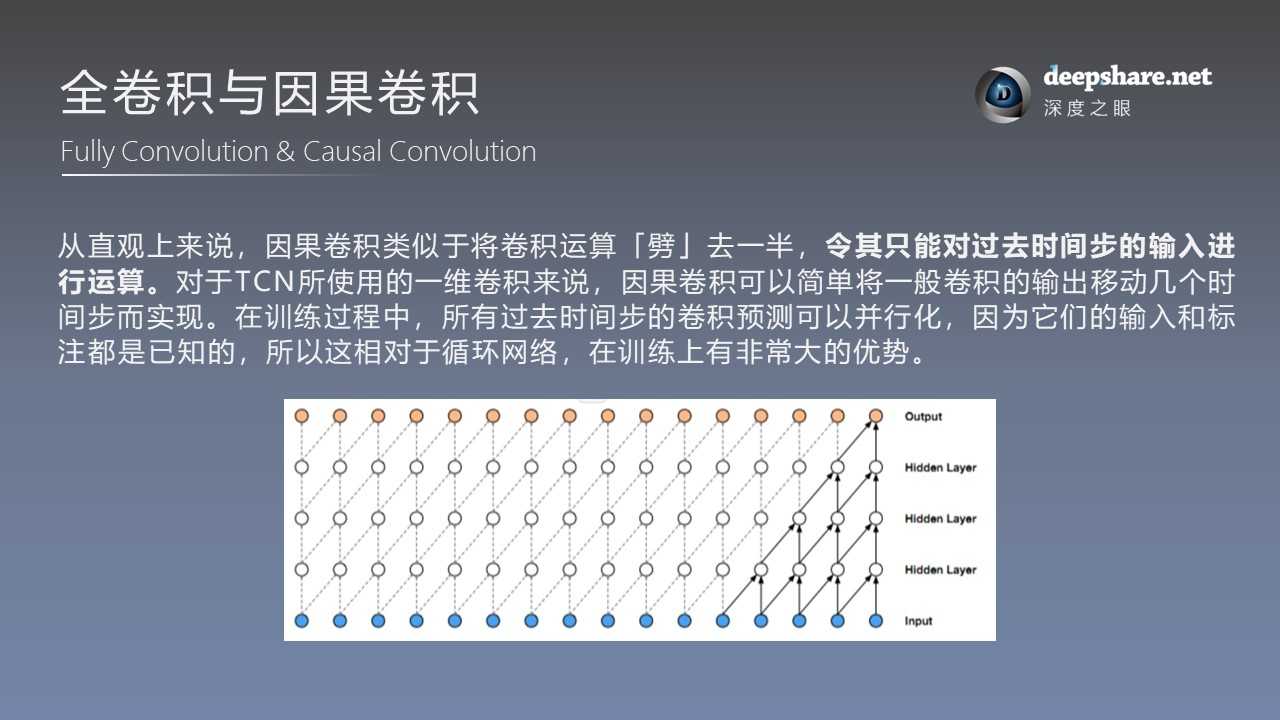 全卷积与因果卷积

Fully Convolution & Causal Convolution

deepshare.net
深度之眼

从直观上来说，因果卷积类似于将卷积运算「劈」去一半，令其只能对过去时间步的输入进行运算。对于TCN所使用的一维卷积来说，因果卷积可以简单将一般卷积的输出移动几个时间步而实现。在训练过程中，所有过去时间步的卷积预测可以并行化，因为它们的输入和标注都是已知的，所以这相对于循环网络，在训练上有非常大的优势。

Output
Hidden Layer
Hidden Layer
Hidden Layer
Input